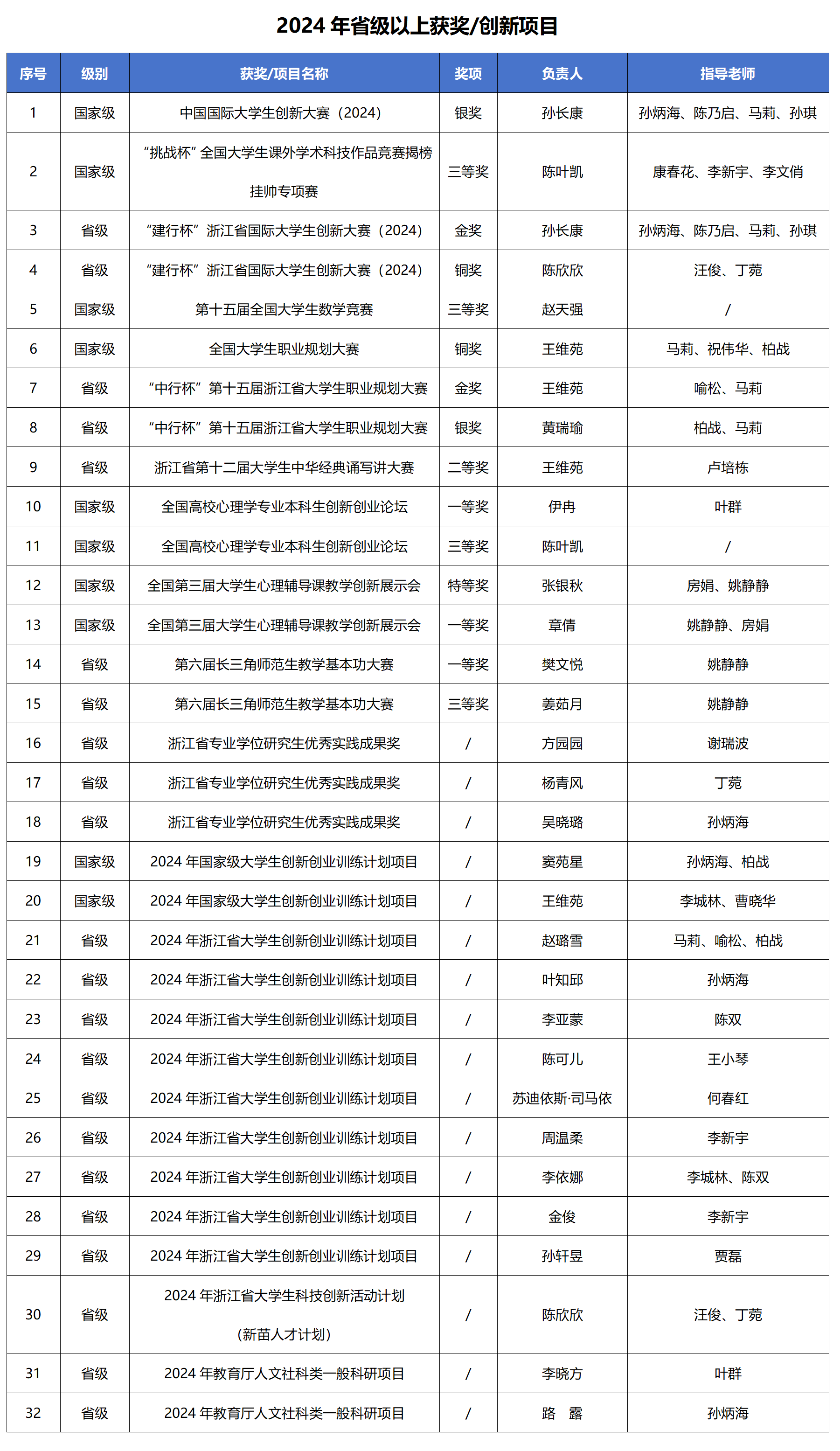 2024 年省级以上获奖/创新项目

| 序号 | 级别 | 获奖/项目名称 | 奖项 | 负责人 | 指导老师 |
|---|---|---|---|---|---|
| 1 | 国家级 | 中国国际大学生创新大赛（2024） | 银奖 | 孙长康 | 孙炳海、陈乃启、马莉、孙琪 |
| 2 | 国家级 | “挑战杯”全国大学生课外学术科技作品竞赛揭榜挂帅专项赛 | 三等奖 | 陈叶凯 | 康春花、李新宇、李文俏 |
| 3 | 省级 | “建行杯”浙江省国际大学生创新大赛（2024） | 金奖 | 孙长康 | 孙炳海、陈乃启、马莉、孙琪 |
| 4 | 省级 | “建行杯”浙江省国际大学生创新大赛（2024） | 铜奖 | 陈欣欣 | 汪俊、丁菀 |
| 5 | 国家级 | 第十五届全国大学生数学竞赛 | 三等奖 | 赵天强 | / |
| 6 | 国家级 | 全国大学生职业规划大赛 | 铜奖 | 王维苑 | 马莉、祝伟华、柏战 |
| 7 | 省级 | “中行杯”第十五届浙江省大学生职业规划大赛 | 金奖 | 王维苑 | 喻松、马莉 |
| 8 | 省级 | “中行杯”第十五届浙江省大学生职业规划大赛 | 银奖 | 黄瑞瑜 | 柏战、马莉 |
| 9 | 省级 | 浙江省第十二届大学生中华经典诵写讲大赛 | 二等奖 | 王维苑 | 卢培栋 |
| 10 | 国家级 | 全国高校心理学专业本科生创新创业论坛 | 一等奖 | 伊冉 | 叶群 |
| 11 | 国家级 | 全国高校心理学专业本科生创新创业论坛 | 三等奖 | 陈叶凯 | / |
| 12 | 国家级 | 全国第三届大学生心理辅导课教学创新展示会 | 特等奖 | 张银秋 | 房娟、姚静静 |
| 13 | 国家级 | 全国第三届大学生心理辅导课教学创新展示会 | 一等奖 | 章倩 | 姚静静、房娟 |
| 14 | 省级 | 第六届长三角师范生教学基本功大赛 | 一等奖 | 樊文悦 | 姚静静 |
| 15 | 省级 | 第六届长三角师范生教学基本功大赛 | 三等奖 | 姜茹月 | 姚静静 |
| 16 | 省级 | 浙江省专业学位研究生优秀实践成果奖 | / | 方园园 | 谢瑞波 |
| 17 | 省级 | 浙江省专业学位研究生优秀实践成果奖 | / | 杨青风 | 丁菀 |
| 18 | 省级 | 浙江省专业学位研究生优秀实践成果奖 | / | 吴晓璐 | 孙炳海 |
| 19 | 国家级 | 2024 年国家级大学生创新创业训练计划项目 | / | 窦苑星 | 孙炳海、柏战 |
| 20 | 国家级 | 2024 年国家级大学生创新创业训练计划项目 | / | 王维苑 | 李城林、曹晓华 |
| 21 | 省级 | 2024 年浙江省大学生创新创业训练计划项目 | / | 赵璐雪 | 马莉、喻松、柏战 |
| 22 | 省级 | 2024 年浙江省大学生创新创业训练计划项目 | / | 叶知邱 | 孙炳海 |
| 23 | 省级 | 2024 年浙江省大学生创新创业训练计划项目 | / | 李亚蒙 | 陈双 |
| 24 | 省级 | 2024 年浙江省大学生创新创业训练计划项目 | / | 陈可儿 | 王小琴 |
| 25 | 省级 | 2024 年浙江省大学生创新创业训练计划项目 | / | 苏迪依斯·司马依 | 何春红 |
| 26 | 省级 | 2024 年浙江省大学生创新创业训练计划项目 | / | 周温柔 | 李新宇 |
| 27 | 省级 | 2024 年浙江省大学生创新创业训练计划项目 | / | 李依娜 | 李城林、陈双 |
| 28 | 省级 | 2024 年浙江省大学生创新创业训练计划项目 | / | 金俊 | 李新宇 |
| 29 | 省级 | 2024 年浙江省大学生创新创业训练计划项目 | / | 孙轩昱 | 贾磊 |
| 30 | 省级 | 2024 年浙江省大学生科技创新活动计划（新苗人才计划） | / | 陈欣欣 | 汪俊、丁菀 |
| 31 | 省级 | 2024 年教育厅人文社科类一般科研项目 | / | 李晓方 | 叶群 |
| 32 | 省级 | 2024 年教育厅人文社科类一般科研项目 | / | 路　露 | 孙炳海 |